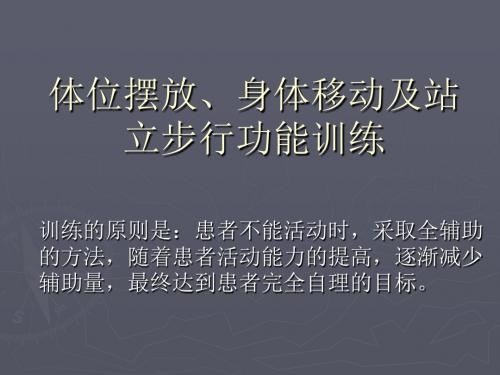 体位摆放、身体移动及站立步行功能训练

训练的原则是：患者不能活动时，采取全辅助的方法，随着患者活动能力的提高，逐渐减少辅助量，最终达到患者完全自理的目标。